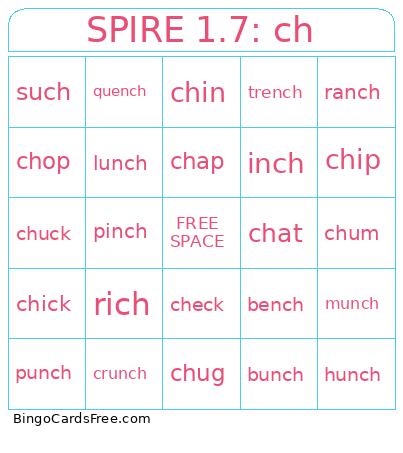 SPIRE 1.7: ch

| such | quench | chin | trench | ranch |
|---|---|---|---|---|
| chop | lunch | chap | inch | chip |
| chuck | pinch | FREE SPACE | chat | chum |
| chick | rich | check | bench | munch |
| punch | crunch | chug | bunch | hunch |

BingoCardsFree.com